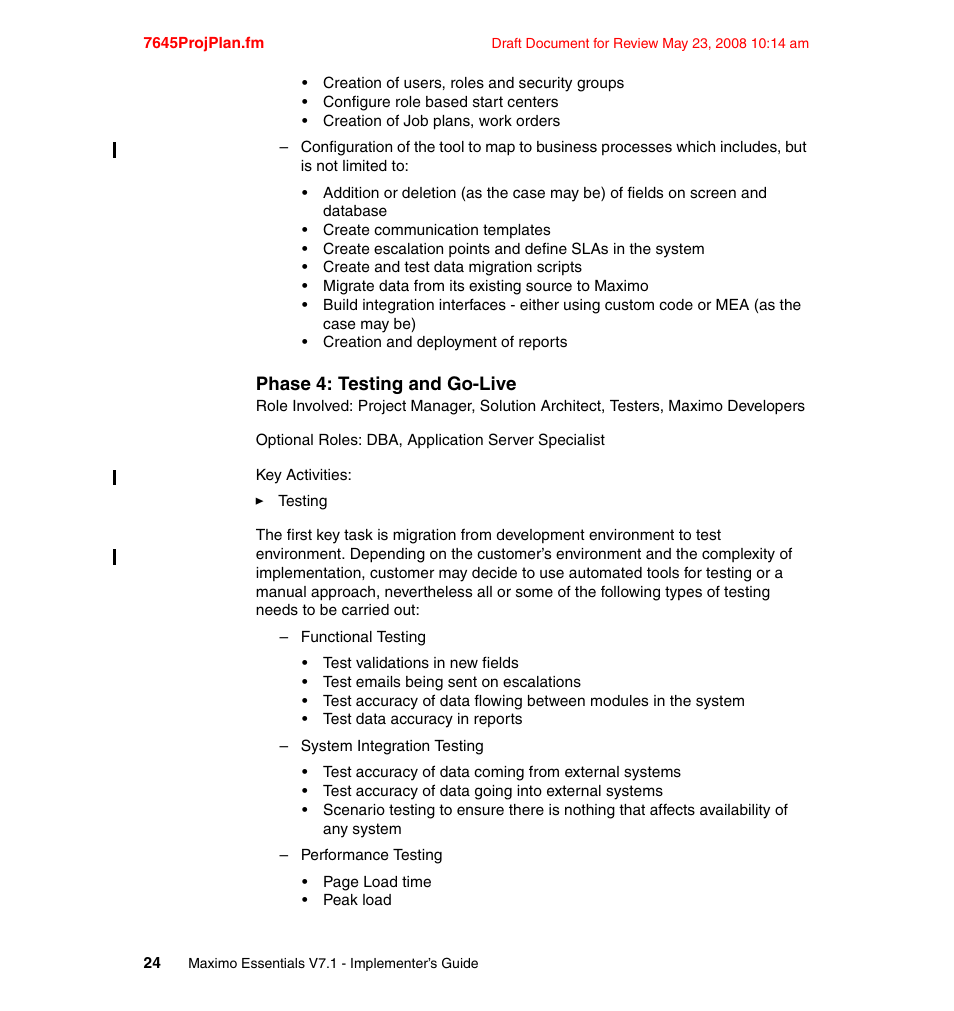 7645ProjPlan.fm

Draft Document for Review May 23, 2008 10:14 am

• Creation of users, roles and security groups
• Configure role based start centers
• Creation of Job plans, work orders

– Configuration of the tool to map to business processes which includes, but is not limited to:

• Addition or deletion (as the case may be) of fields on screen and database
• Create communication templates
• Create escalation points and define SLAs in the system
• Create and test data migration scripts
• Migrate data from its existing source to Maximo
• Build integration interfaces - either using custom code or MEA (as the case may be)
• Creation and deployment of reports

Phase 4: Testing and Go-Live

Role Involved: Project Manager, Solution Architect, Testers, Maximo Developers

Optional Roles: DBA, Application Server Specialist

Key Activities:

► Testing

The first key task is migration from development environment to test environment. Depending on the customer's environment and the complexity of implementation, customer may decide to use automated tools for testing or a manual approach, nevertheless all or some of the following types of testing needs to be carried out:

– Functional Testing

• Test validations in new fields
• Test emails being sent on escalations
• Test accuracy of data flowing between modules in the system
• Test data accuracy in reports

– System Integration Testing

• Test accuracy of data coming from external systems
• Test accuracy of data going into external systems
• Scenario testing to ensure there is nothing that affects availability of any system

– Performance Testing

• Page Load time
• Peak load

24 Maximo Essentials V7.1 - Implementer's Guide